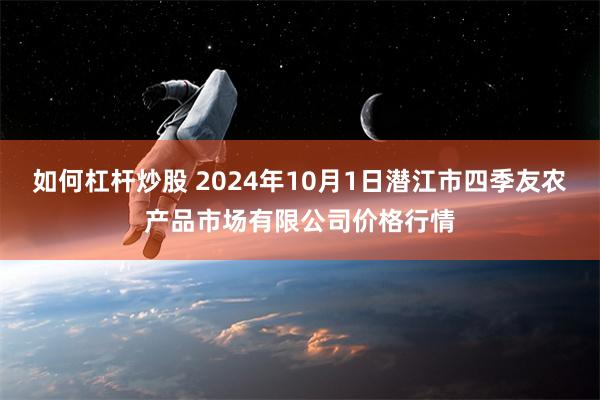 如何杠杆炒股 2024年10月1日潜江市四季友农产品市场有限公司价格行情